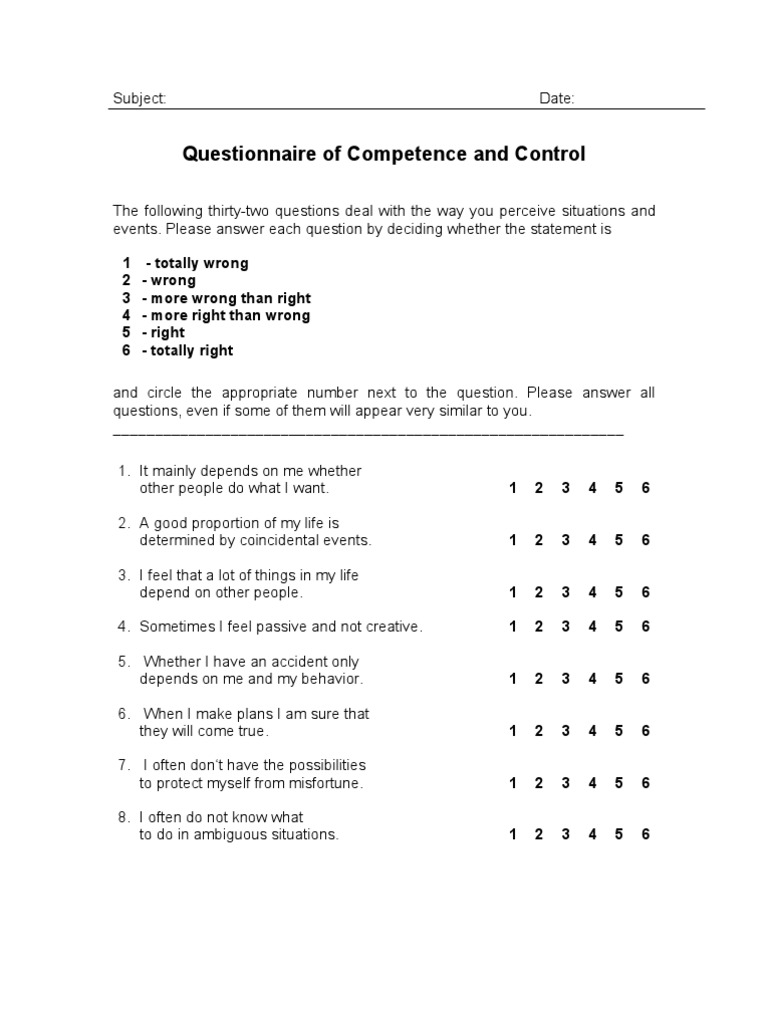 Subject: Date:

Questionnaire of Competence and Control

The following thirty-two questions deal with the way you perceive situations and events. Please answer each question by deciding whether the statement is

1 - totally wrong
2 - wrong
3 - more wrong than right
4 - more right than wrong
5 - right
6 - totally right

and circle the appropriate number next to the question. Please answer all questions, even if some of them will appear very similar to you.

1. It mainly depends on me whether other people do what I want. 1 2 3 4 5 6

2. A good proportion of my life is determined by coincidental events. 1 2 3 4 5 6

3. I feel that a lot of things in my life depend on other people. 1 2 3 4 5 6

4. Sometimes I feel passive and not creative. 1 2 3 4 5 6

5. Whether I have an accident only depends on me and my behavior. 1 2 3 4 5 6

6. When I make plans I am sure that they will come true. 1 2 3 4 5 6

7. I often don't have the possibilities to protect myself from misfortune. 1 2 3 4 5 6

8. I often do not know what to do in ambiguous situations. 1 2 3 4 5 6